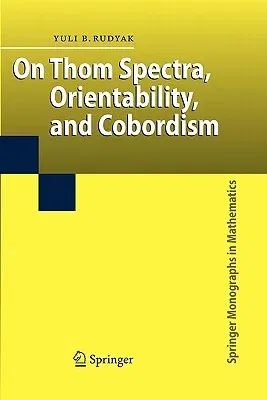 YULI B. RUDYAK

On Thom Spectra, Orientability, and Cobordism

Springer Monographs in Mathematics

Springer